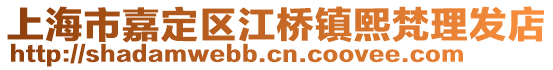 上海市嘉定区江桥镇熙梵理发店
http://shadamwebb.cn.coovee.com